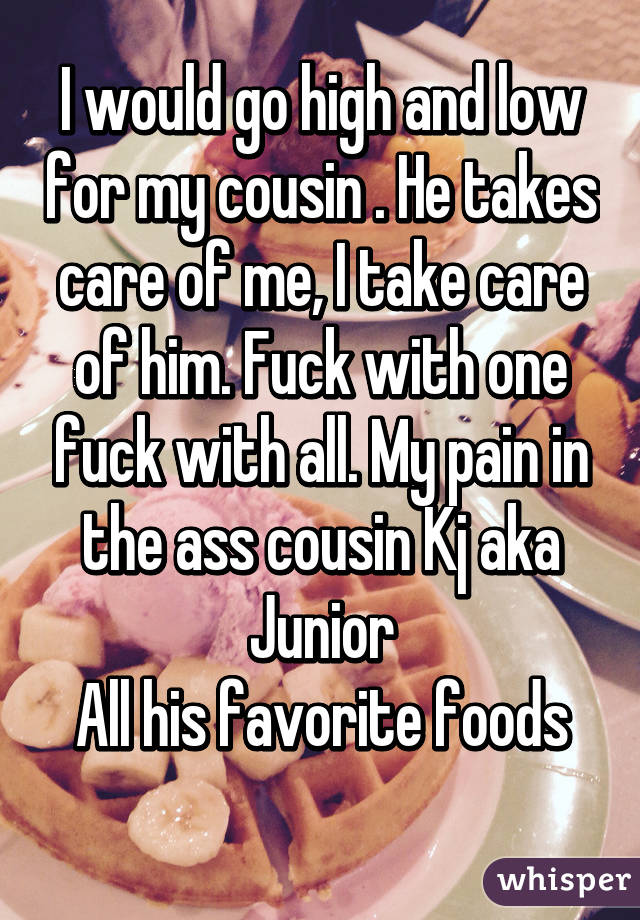 I would go high and low for my cousin . He takes care of me, I take care of him. Fuck with one fuck with all. My pain in the ass cousin Kj aka Junior
All his favorite foods

whisper